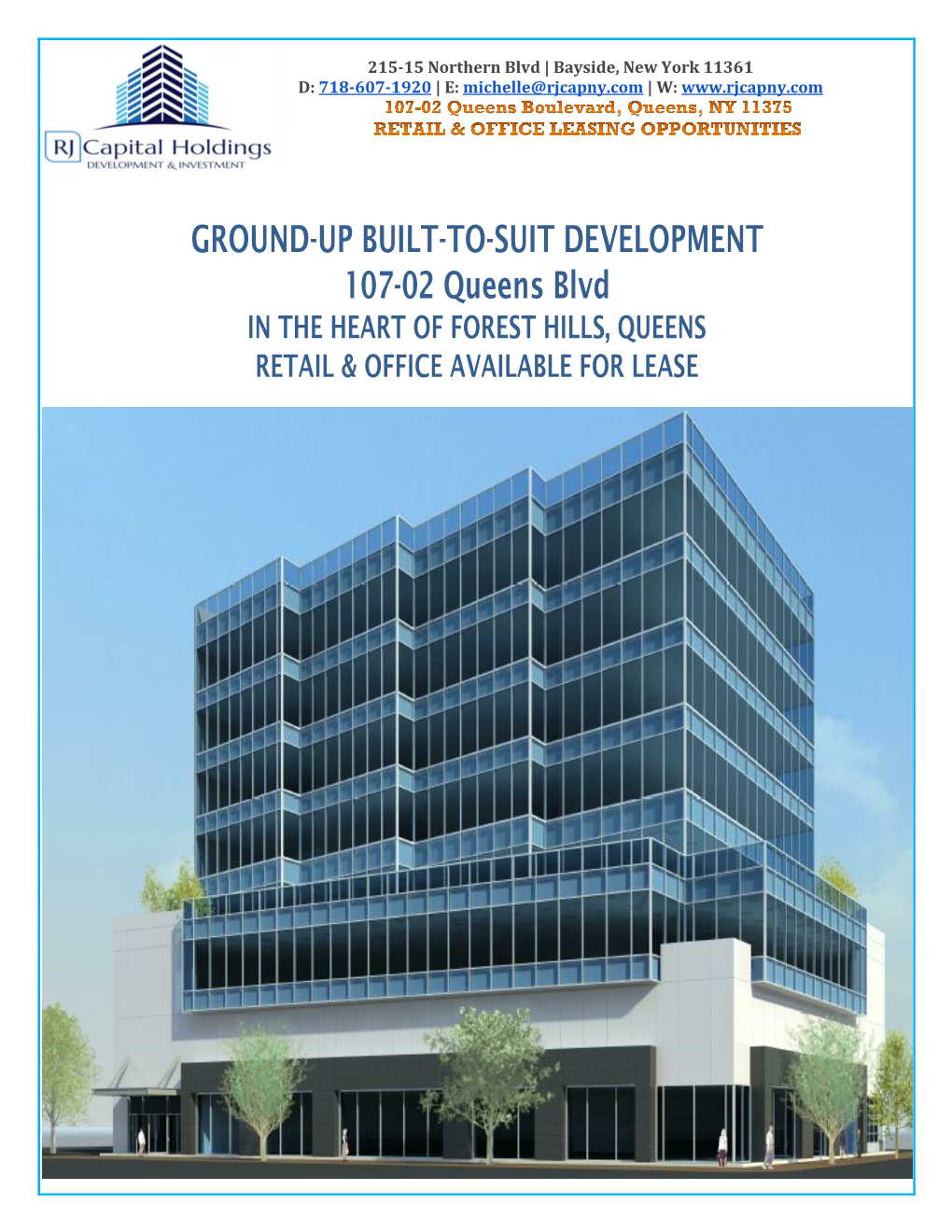 RJ Capital Holdings
DEVELOPMENT & INVESTMENT

215-15 Northern Blvd | Bayside, New York 11361
D: 718-607-1920 | E: michelle@rjcapny.com | W: www.rjcapny.com
107-02 Queens Boulevard, Queens, NY 11375
RETAIL & OFFICE LEASING OPPORTUNITIES

GROUND-UP BUILT-TO-SUIT DEVELOPMENT
107-02 Queens Blvd
IN THE HEART OF FOREST HILLS, QUEENS
RETAIL & OFFICE AVAILABLE FOR LEASE